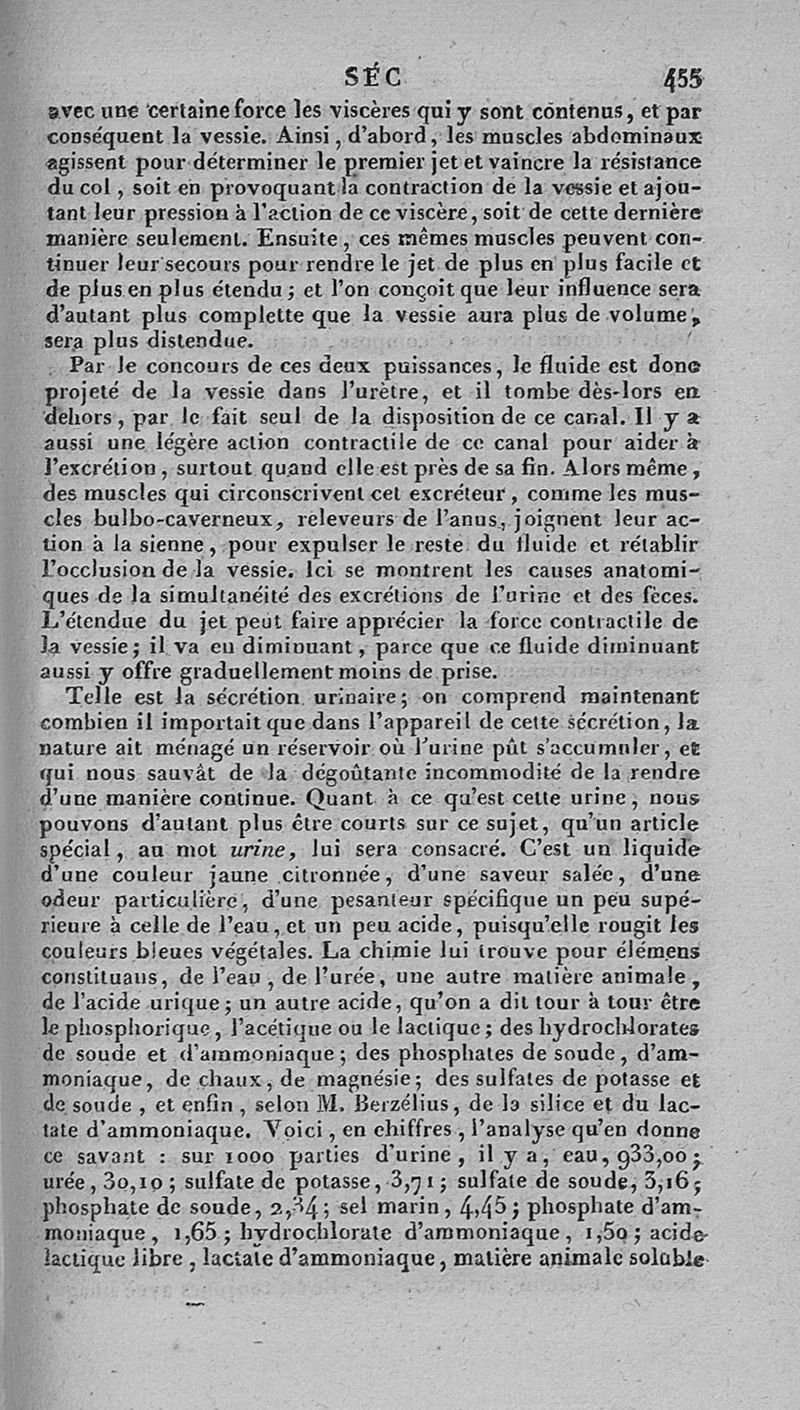 SÉC 455

avec une certaine force les viscères qui y sont contenus, et par conséquent la vessie. Ainsi, d'abord, les muscles abdominaux agissent pour déterminer le premier jet et vaincre la résistance du col, soit en provoquant la contraction de la vessie et ajoutant leur pression à l'action de ce viscère, soit de cette dernière manière seulement. Ensuite, ces mêmes muscles peuvent continuer leur secours pour rendre le jet de plus en plus facile et de plus en plus étendu; et l'on conçoit que leur influence sera d'autant plus complette que la vessie aura plus de volume, sera plus distendue.

Par le concours de ces deux puissances, le fluide est donc projeté de la vessie dans l'urètre, et il tombe dès-lors en dehors, par le fait seul de la disposition de ce canal. Il y a aussi une légère action contractile de ce canal pour aider à l'excrétion, surtout quand elle est près de sa fin. Alors même, des muscles qui circonscrivent cet excréteur, comme les muscles bulbo-caverneux, releveurs de l'anus, joignent leur action à la sienne, pour expulser le reste du fluide et rétablir l'occlusion de la vessie. Ici se montrent les causes anatomiques de la simultanéité des excrétions de l'urine et des fèces. L'étendue du jet peut faire apprécier la force contractile de la vessie; il va en diminuant, parce que ce fluide diminuant aussi y offre graduellement moins de prise.

Telle est la sécrétion urinaire; on comprend maintenant combien il importait que dans l'appareil de cette sécrétion, la nature ait ménagé un réservoir où l'urine pût s'accumuler, et qui nous sauvât de la dégoûtante incommodité de la rendre d'une manière continue. Quant à ce qu'est cette urine, nous pouvons d'autant plus être courts sur ce sujet, qu'un article spécial, au mot urine, lui sera consacré. C'est un liquide d'une couleur jaune citronnée, d'une saveur salée, d'une odeur particulière, d'une pesanteur spécifique un peu supérieure à celle de l'eau, et un peu acide, puisqu'elle rougit les couleurs bleues végétales. La chimie lui trouve pour élémens constituans, de l'eau, de l'urée, une autre matière animale, de l'acide urique; un autre acide, qu'on a dit tour à tour être le phosphorique, l'acétique ou le lactique; des hydrochlorates de soude et d'ammoniaque; des phosphates de soude, d'ammoniaque, de chaux, de magnésie; des sulfates de potasse et de soude, et enfin, selon M. Berzélius, de la silice et du lactate d'ammoniaque. Voici, en chiffres, l'analyse qu'en donne ce savant : sur 1000 parties d'urine, il y a, eau, 933,00; urée, 30,10; sulfate de potasse, 3,71; sulfate de soude, 3,16; phosphate de soude, 2,34; sel marin, 4,45; phosphate d'ammoniaque, 1,65; hydrochlorate d'ammoniaque, 1,50; acide lactique libre, lactate d'ammoniaque, matière animale soluble